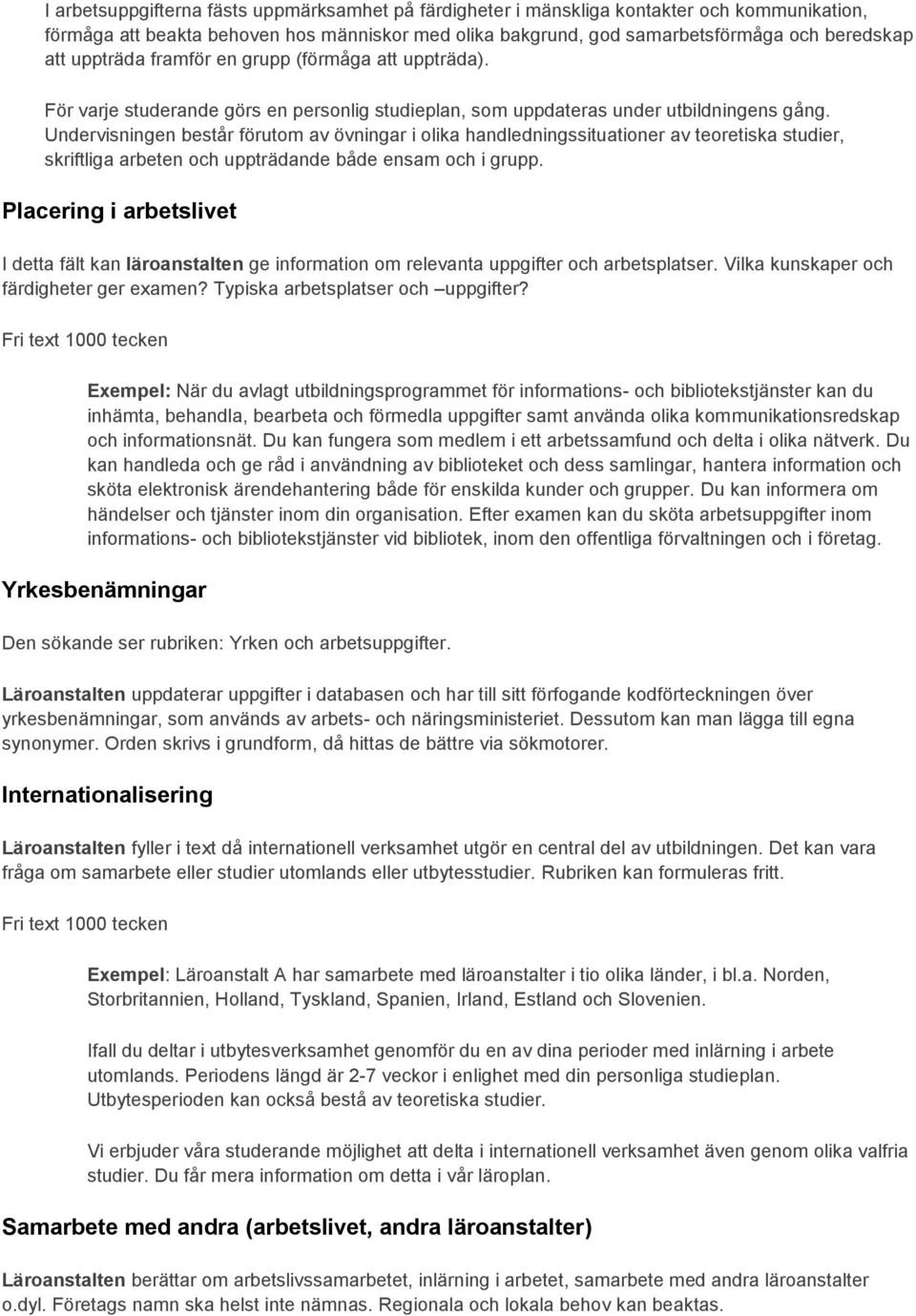 I arbetsuppgifterna fästs uppmärksamhet på färdigheter i mänskliga kontakter och kommunikation, förmåga att beakta behoven hos människor med olika bakgrund, god samarbetsförmåga och beredskap att uppträda framför en grupp (förmåga att uppträda).

För varje studerande görs en personlig studieplan, som uppdateras under utbildningens gång. Undervisningen består förutom av övningar i olika handledningssituationer av teoretiska studier, skriftliga arbeten och uppträdande både ensam och i grupp.

Placering i arbetslivet

I detta fält kan läroanstalten ge information om relevanta uppgifter och arbetsplatser. Vilka kunskaper och färdigheter ger examen? Typiska arbetsplatser och –uppgifter?

Fri text 1000 tecken

Exempel: När du avlagt utbildningsprogrammet för informations- och bibliotekstjänster kan du inhämta, behandla, bearbeta och förmedla uppgifter samt använda olika kommunikationsredskap och informationsnät. Du kan fungera som medlem i ett arbetssamfund och delta i olika nätverk. Du kan handleda och ge råd i användning av biblioteket och dess samlingar, hantera information och sköta elektronisk ärendehantering både för enskilda kunder och grupper. Du kan informera om händelser och tjänster inom din organisation. Efter examen kan du sköta arbetsuppgifter inom informations- och bibliotekstjänster vid bibliotek, inom den offentliga förvaltningen och i företag.

Yrkesbenämningar

Den sökande ser rubriken: Yrken och arbetsuppgifter.

Läroanstalten uppdaterar uppgifter i databasen och har till sitt förfogande kodförteckningen över yrkesbenämningar, som används av arbets- och näringsministeriet. Dessutom kan man lägga till egna synonymer. Orden skrivs i grundform, då hittas de bättre via sökmotorer.

Internationalisering

Läroanstalten fyller i text då internationell verksamhet utgör en central del av utbildningen. Det kan vara fråga om samarbete eller studier utomlands eller utbytesstudier. Rubriken kan formuleras fritt.

Fri text 1000 tecken

Exempel: Läroanstalt A har samarbete med läroanstalter i tio olika länder, i bl.a. Norden, Storbritannien, Holland, Tyskland, Spanien, Irland, Estland och Slovenien.

Ifall du deltar i utbytesverksamhet genomför du en av dina perioder med inlärning i arbete utomlands. Periodens längd är 2-7 veckor i enlighet med din personliga studieplan. Utbytesperioden kan också bestå av teoretiska studier.

Vi erbjuder våra studerande möjlighet att delta i internationell verksamhet även genom olika valfria studier. Du får mera information om detta i vår läroplan.

Samarbete med andra (arbetslivet, andra läroanstalter)

Läroanstalten berättar om arbetslivssamarbetet, inlärning i arbetet, samarbete med andra läroanstalter o.dyl. Företags namn ska helst inte nämnas. Regionala och lokala behov kan beaktas.